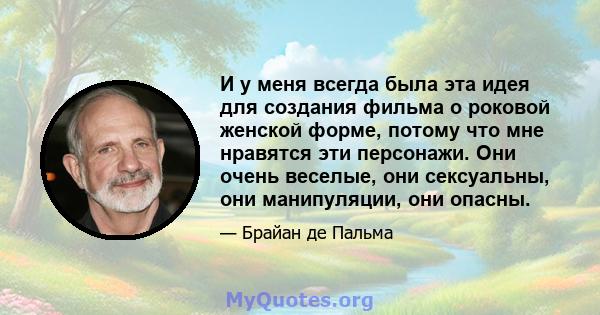 И у меня всегда была эта идея для создания фильма о роковой женской форме, потому что мне нравятся эти персонажи. Они очень веселые, они сексуальны, они манипуляции, они опасны.

— Брайан де Пальма

MyQuotes.org